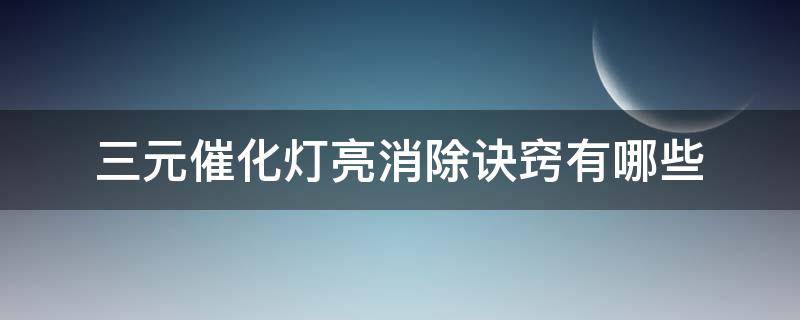 三元催化灯亮消除诀窍有哪些